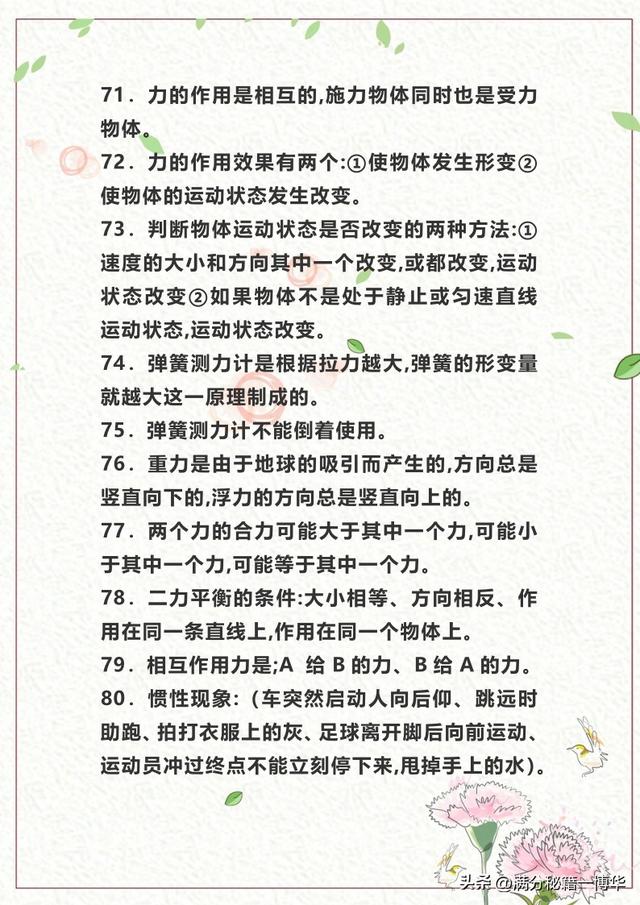 71．力的作用是相互的,施力物体同时也是受力物体。

72．力的作用效果有两个:①使物体发生形变②使物体的运动状态发生改变。

73．判断物体运动状态是否改变的两种方法:①速度的大小和方向其中一个改变,或都改变,运动状态改变②如果物体不是处于静止或匀速直线运动状态,运动状态改变。

74．弹簧测力计是根据拉力越大,弹簧的形变量就越大这一原理制成的。

75．弹簧测力计不能倒着使用。

76．重力是由于地球的吸引而产生的,方向总是竖直向下的,浮力的方向总是竖直向上的。

77．两个力的合力可能大于其中一个力,可能小于其中一个力,可能等于其中一个力。

78．二力平衡的条件:大小相等、方向相反、作用在同一条直线上,作用在同一个物体上。

79．相互作用力是;A 给 B 的力、B 给 A 的力。

80．惯性现象:（车突然启动人向后仰、跳远时助跑、拍打衣服上的灰、足球离开脚后向前运动、运动员冲过终点不能立刻停下来,甩掉手上的水)。

头条 @满分秘籍一博华